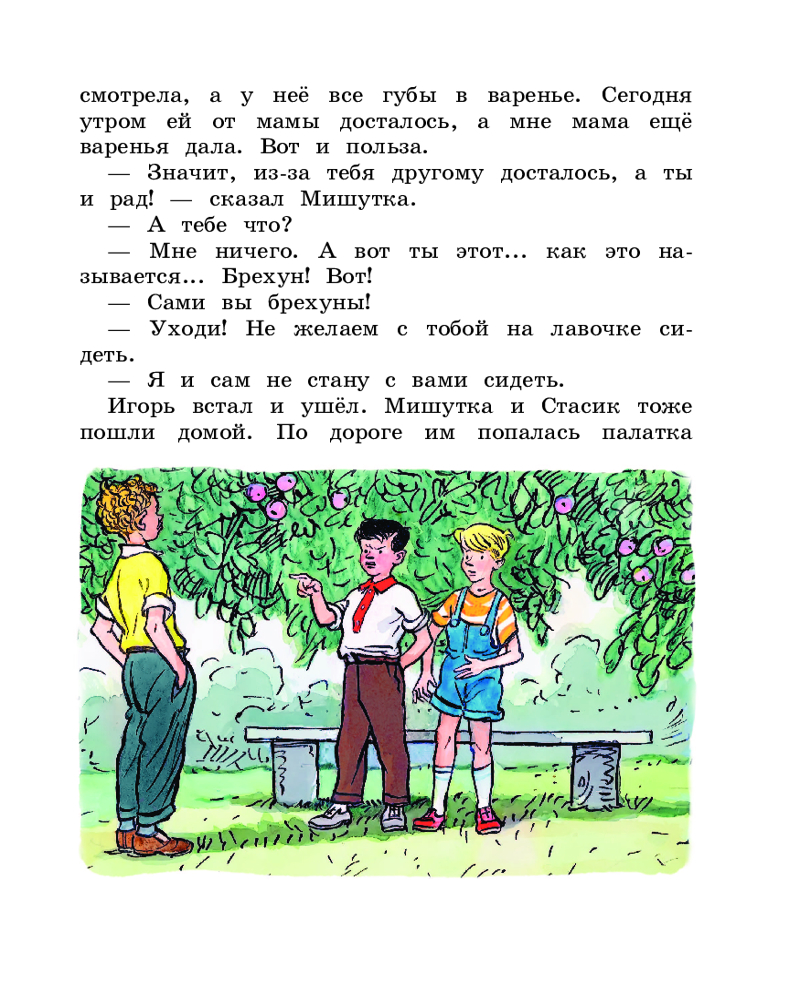 смотрела, а у неё все губы в варенье. Сегодня утром ей от мамы досталось, а мне мама ещё варенья дала. Вот и польза.

— Значит, из-за тебя другому досталось, а ты и рад! — сказал Мишутка.

— А тебе что?

— Мне ничего. А вот ты этот... как это называется... Брехун! Вот!

— Сами вы брехуны!

— Уходи! Не желаем с тобой на лавочке сидеть.

— Я и сам не стану с вами сидеть.

Игорь встал и ушёл. Мишутка и Стасик тоже пошли домой. По дороге им попалась палатка